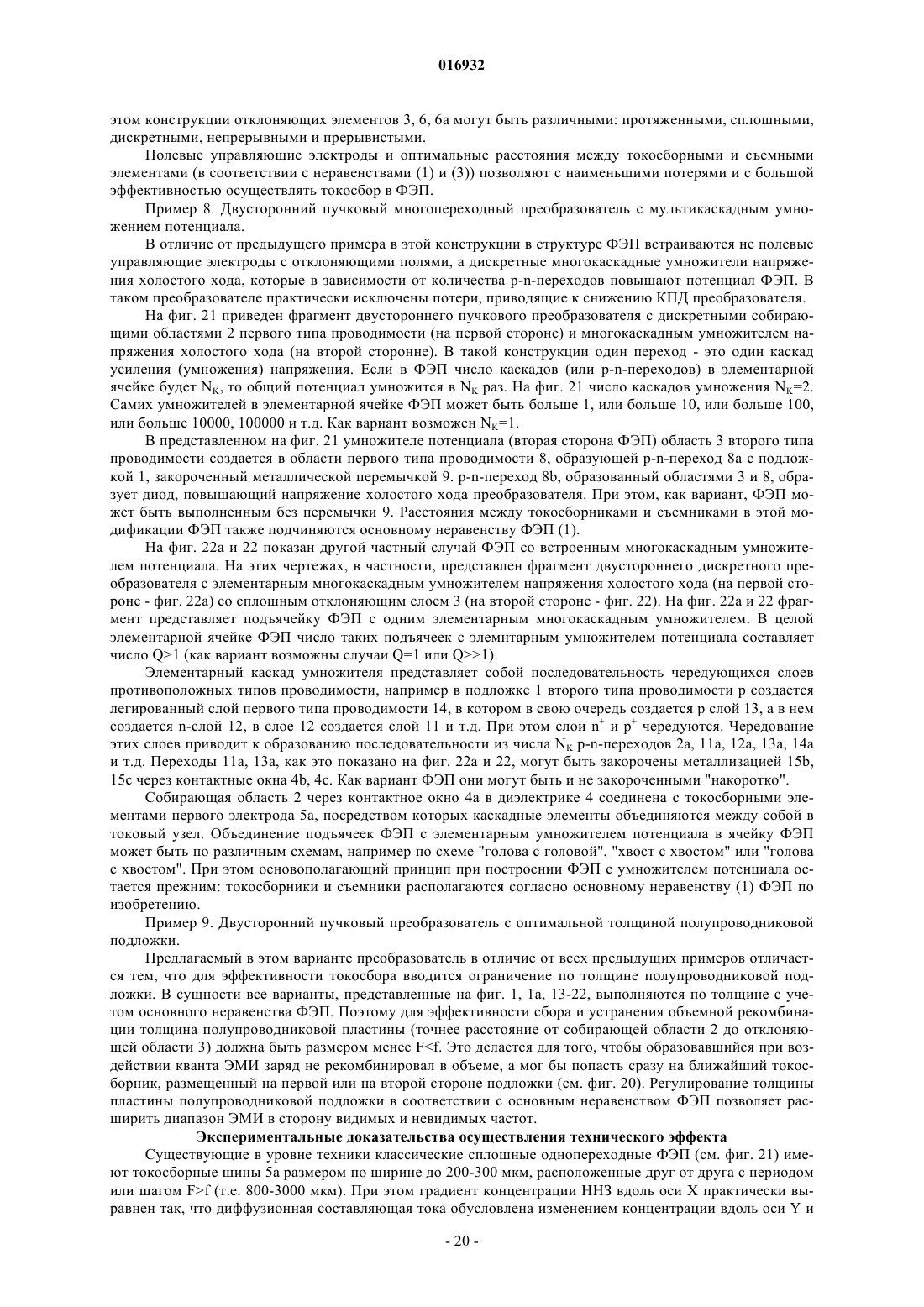 016932

этом конструкции отклоняющих элементов 3, 6, 6а могут быть различными: протяженными, сплошными, дискретными, непрерывными и прерывистыми.

Полевые управляющие электроды и оптимальные расстояния между токосборными и съемными элементами (в соответствии с неравенствами (1) и (3)) позволяют с наименьшими потерями и с большой эффективностью осуществлять токосбор в ФЭП.

Пример 8. Двусторонний пучковый многопереходный преобразователь с мультикаскадным умножением потенциала.

В отличие от предыдущего примера в этой конструкции в структуре ФЭП встраиваются не полевые управляющие электроды с отклоняющими полями, а дискретные многокаскадные умножители напряжения холостого хода, которые в зависимости от количества p-n-переходов повышают потенциал ФЭП. В таком преобразователе практически исключены потери, приводящие к снижению КПД преобразователя.

На фиг. 21 приведен фрагмент двустороннего пучкового преобразователя с дискретными собирающими областями 2 первого типа проводимости (на первой стороне) и многокаскадным умножителем напряжения холостого хода (на второй сторонне). В такой конструкции один переход - это один каскад усиления (умножения) напряжения. Если в ФЭП число каскадов (или p-n-переходов) в элементарной ячейке будет $N_K$, то общий потенциал умножится в $N_K$ раз. На фиг. 21 число каскадов умножения $N_K$=2. Самих умножителей в элементарной ячейке ФЭП может быть больше 1, или больше 10, или больше 100, или больше 10000, 100000 и т.д. Как вариант возможен $N_K$=1.

В представленном на фиг. 21 умножителе потенциала (вторая сторона ФЭП) область 3 второго типа проводимости создается в области первого типа проводимости 8, образующей p-n-переход 8а с подложкой 1, закороченный металлической перемычкой 9. p-n-переход 8b, образованный областями 3 и 8, образует диод, повышающий напряжение холостого хода преобразователя. При этом, как вариант, ФЭП может быть выполненным без перемычки 9. Расстояния между токосборниками и съемниками в этой модификации ФЭП также подчиняются основному неравенству ФЭП (1).

На фиг. 22а и 22 показан другой частный случай ФЭП со встроенным многокаскадным умножителем потенциала. На этих чертежах, в частности, представлен фрагмент двустороннего дискретного преобразователя с элементарным многокаскадным умножителем напряжения холостого хода (на первой стороне - фиг. 22а) со сплошным отклоняющим слоем 3 (на второй стороне - фиг. 22). На фиг. 22а и 22 фрагмент представляет подъячейку ФЭП с одним элементарным многокаскадным умножителем. В целой элементарной ячейке ФЭП число таких подъячеек с элемнтарным умножителем потенциала составляет число Q>1 (как вариант возможны случаи Q=1 или Q>>1).

Элементарный каскад умножителя представляет собой последовательность чередующихся слоев противоположных типов проводимости, например в подложке 1 второго типа проводимости p создается легированный слой первого типа проводимости 14, в котором в свою очередь создается p слой 13, а в нем создается n-слой 12, в слое 12 создается слой 11 и т.д. При этом слои $n^+$ и $p^+$ чередуются. Чередование этих слоев приводит к образованию последовательности из числа $N_K$ p-n-переходов 2а, 11а, 12а, 13а, 14а и т.д. Переходы 11а, 13а, как это показано на фиг. 22а и 22, могут быть закорочены металлизацией 15b, 15с через контактные окна 4b, 4с. Как вариант ФЭП они могут быть и не закороченными "накоротко".

Собирающая область 2 через контактное окно 4а в диэлектрике 4 соединена с токосборными элементами первого электрода 5а, посредством которых каскадные элементы объединяются между собой в токовый узел. Объединение подъячеек ФЭП с элементарным умножителем потенциала в ячейку ФЭП может быть по различным схемам, например по схеме "голова с головой", "хвост с хвостом" или "голова с хвостом". При этом основополагающий принцип при построении ФЭП с умножителем потенциала остается прежним: токосборники и съемники располагаются согласно основному неравенству (1) ФЭП по изобретению.

Пример 9. Двусторонний пучковый преобразователь с оптимальной толщиной полупроводниковой подложки.

Предлагаемый в этом варианте преобразователь в отличие от всех предыдущих примеров отличается тем, что для эффективности токосбора вводится ограничение по толщине полупроводниковой подложки. В сущности все варианты, представленные на фиг. 1, 1а, 13-22, выполняются по толщине с учетом основного неравенства ФЭП. Поэтому для эффективности сбора и устранения объемной рекомбинации толщина полупроводниковой пластины (точнее расстояние от собирающей области 2 до отклоняющей области 3) должна быть размером менее F<f. Это делается для того, чтобы образовавшийся при воздействии кванта ЭМИ заряд не рекомбинировал в объеме, а мог бы попасть сразу на ближайший токосборник, размещенный на первой или на второй стороне подложки (см. фиг. 20). Регулирование толщины пластины полупроводниковой подложки в соответствии с основным неравенством ФЭП позволяет расширить диапазон ЭМИ в сторону видимых и невидимых частот.

Экспериментальные доказательства осуществления технического эффекта

Существующие в уровне техники классические сплошные однопереходные ФЭП (см. фиг. 21) имеют токосборные шины 5а размером по ширине до 200-300 мкм, расположенные друг от друга с периодом или шагом F>f (т.е. 800-3000 мкм). При этом градиент концентрации ННЗ вдоль оси X практически выравнен так, что диффузионная составляющая тока обусловлена изменением концентрации вдоль оси Y и

- 20 -